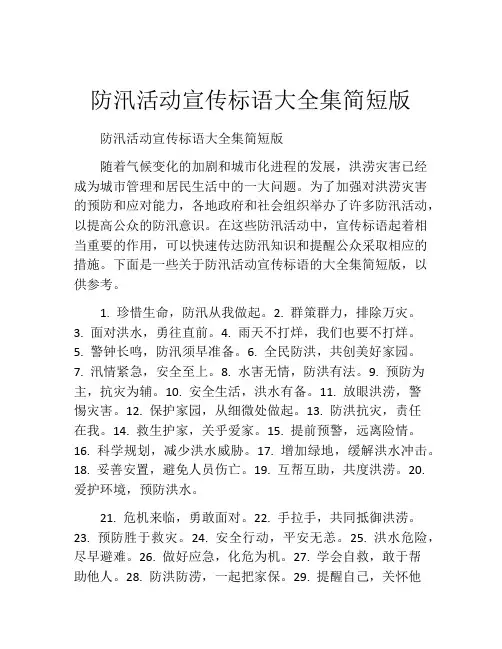 防汛活动宣传标语大全集简短版

防汛活动宣传标语大全集简短版

随着气候变化的加剧和城市化进程的发展，洪涝灾害已经成为城市管理和居民生活中的一大问题。为了加强对洪涝灾害的预防和应对能力，各地政府和社会组织举办了许多防汛活动，以提高公众的防汛意识。在这些防汛活动中，宣传标语起着相当重要的作用，可以快速传达防汛知识和提醒公众采取相应的措施。下面是一些关于防汛活动宣传标语的大全集简短版，以供参考。

1. 珍惜生命，防汛从我做起。2. 群策群力，排除万灾。3. 面对洪水，勇往直前。4. 雨天不打烊，我们也要不打烊。5. 警钟长鸣，防汛须早准备。6. 全民防洪，共创美好家园。7. 汛情紧急，安全至上。8. 水害无情，防洪有法。9. 预防为主，抗灾为辅。10. 安全生活，洪水有备。11. 放眼洪涝，警惕灾害。12. 保护家园，从细微处做起。13. 防洪抗灾，责任在我。14. 救生护家，关乎爱家。15. 提前预警，远离险情。16. 科学规划，减少洪水威胁。17. 增加绿地，缓解洪水冲击。18. 妥善安置，避免人员伤亡。19. 互帮互助，共度洪涝。20. 爱护环境，预防洪水。

21. 危机来临，勇敢面对。22. 手拉手，共同抵御洪涝。23. 预防胜于救灾。24. 安全行动，平安无恙。25. 洪水危险，尽早避难。26. 做好应急，化危为机。27. 学会自救，敢于帮助他人。28. 防洪防涝，一起把家保。29. 提醒自己，关怀他